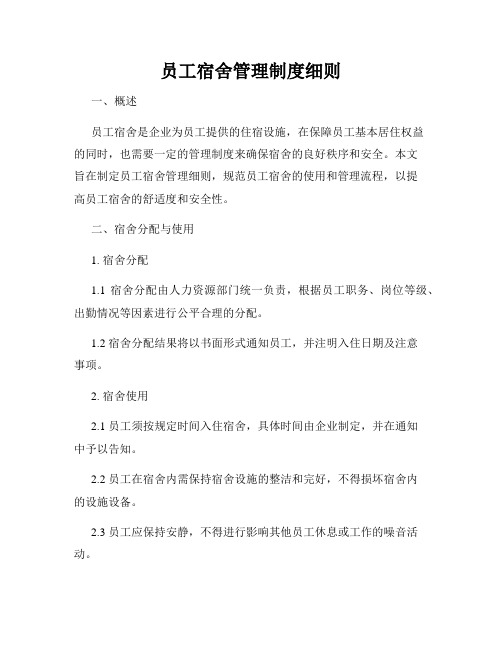 员工宿舍管理制度细则

一、概述

员工宿舍是企业为员工提供的住宿设施，在保障员工基本居住权益的同时，也需要一定的管理制度来确保宿舍的良好秩序和安全。本文旨在制定员工宿舍管理细则，规范员工宿舍的使用和管理流程，以提高员工宿舍的舒适度和安全性。

二、宿舍分配与使用

1. 宿舍分配

1.1 宿舍分配由人力资源部门统一负责，根据员工职务、岗位等级、出勤情况等因素进行公平合理的分配。

1.2 宿舍分配结果将以书面形式通知员工，并注明入住日期及注意事项。

2. 宿舍使用

2.1 员工须按规定时间入住宿舍，具体时间由企业制定，并在通知中予以告知。

2.2 员工在宿舍内需保持宿舍设施的整洁和完好，不得损坏宿舍内的设施设备。

2.3 员工应保持安静，不得进行影响其他员工休息或工作的噪音活动。